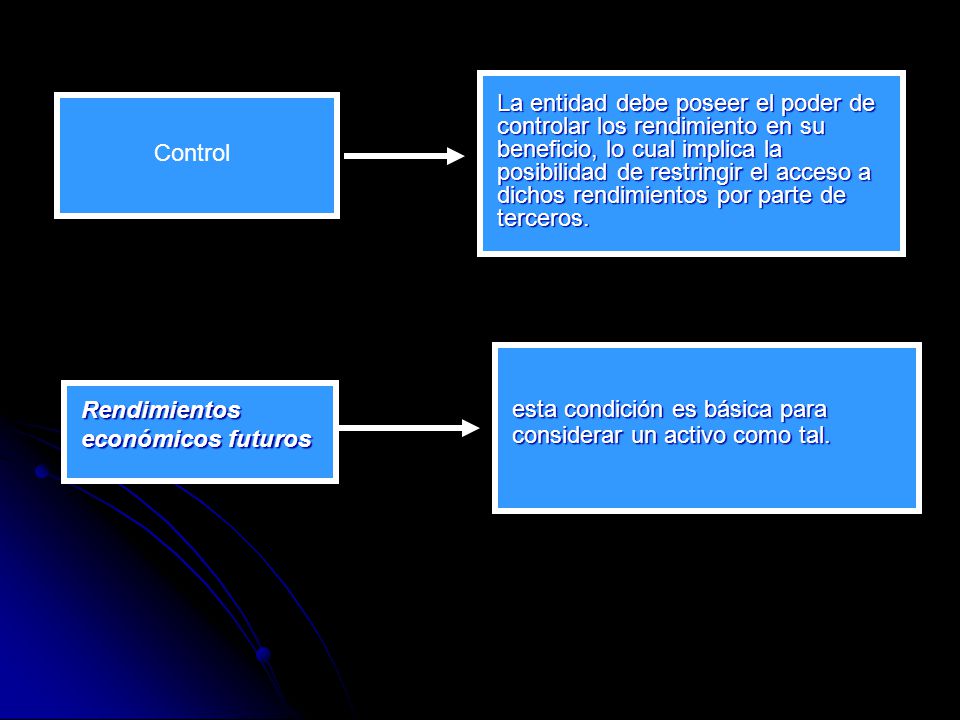 Control

La entidad debe poseer el poder de controlar los rendimiento en su beneficio, lo cual implica la posibilidad de restringir el acceso a dichos rendimientos por parte de terceros.

Rendimientos económicos futuros

esta condición es básica para considerar un activo como tal.